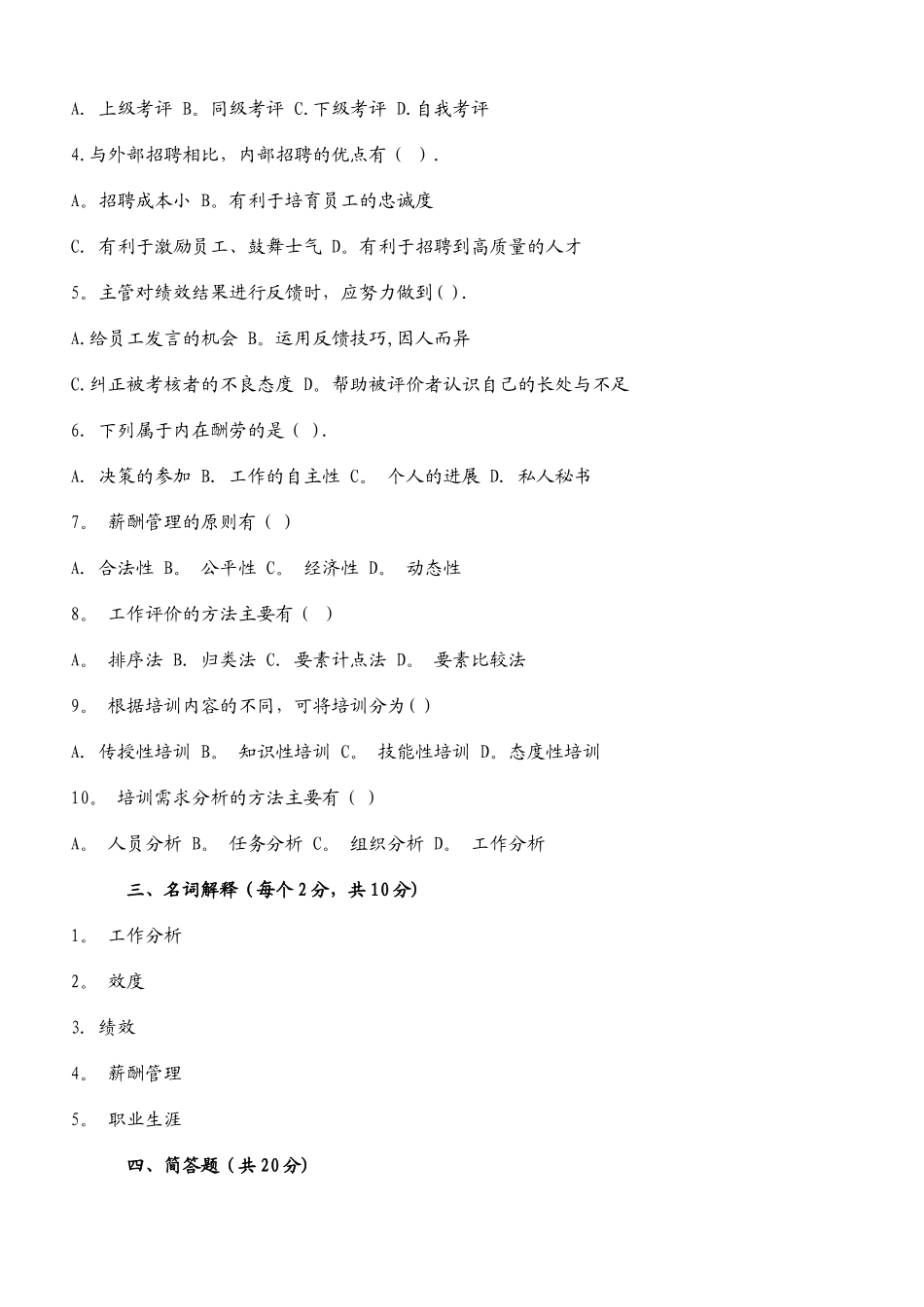 A. 上级考评 B。同级考评 C.下级考评 D.自我考评

4.与外部招聘相比，内部招聘的优点有（ ）.

A。招聘成本小 B。有利于培育员工的忠诚度

C. 有利于激励员工、鼓舞士气 D。有利于招聘到高质量的人才

5。主管对绩效结果进行反馈时，应努力做到( ).

A.给员工发言的机会 B。运用反馈技巧,因人而异

C.纠正被考核者的不良态度 D。帮助被评价者认识自己的长处与不足

6. 下列属于内在酬劳的是（ ）.

A. 决策的参加 B. 工作的自主性 C。 个人的进展 D. 私人秘书

7。 薪酬管理的原则有（ ）

A. 合法性 B。 公平性 C。 经济性 D。 动态性

8。 工作评价的方法主要有（ ）

A。 排序法 B. 归类法 C. 要素计点法 D。 要素比较法

9。 根据培训内容的不同，可将培训分为( )

A. 传授性培训 B。 知识性培训 C。 技能性培训 D。态度性培训

10。 培训需求分析的方法主要有（ ）

A。 人员分析 B。 任务分析 C。 组织分析 D。 工作分析

三、名词解释（每个2分，共10分）

1。 工作分析

2。 效度

3. 绩效

4。 薪酬管理

5。 职业生涯

四、简答题（共20分）